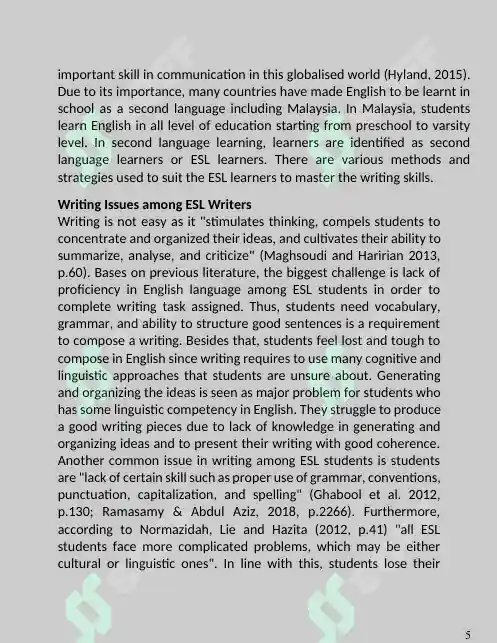 important skill in communication in this globalised world (Hyland, 2015). Due to its importance, many countries have made English to be learnt in school as a second language including Malaysia. In Malaysia, students learn English in all level of education starting from preschool to varsity level. In second language learning, learners are identified as second language learners or ESL learners. There are various methods and strategies used to suit the ESL learners to master the writing skills.

Writing Issues among ESL Writers
Writing is not easy as it "stimulates thinking, compels students to concentrate and organized their ideas, and cultivates their ability to summarize, analyse, and criticize" (Maghsoudi and Haririan 2013, p.60). Bases on previous literature, the biggest challenge is lack of proficiency in English language among ESL students in order to complete writing task assigned. Thus, students need vocabulary, grammar, and ability to structure good sentences is a requirement to compose a writing. Besides that, students feel lost and tough to compose in English since writing requires to use many cognitive and linguistic approaches that students are unsure about. Generating and organizing the ideas is seen as major problem for students who has some linguistic competency in English. They struggle to produce a good writing pieces due to lack of knowledge in generating and organizing ideas and to present their writing with good coherence. Another common issue in writing among ESL students is students are "lack of certain skill such as proper use of grammar, conventions, punctuation, capitalization, and spelling" (Ghabool et al. 2012, p.130; Ramasamy & Abdul Aziz, 2018, p.2266). Furthermore, according to Normazidah, Lie and Hazita (2012, p.41) "all ESL students face more complicated problems, which may be either cultural or linguistic ones". In line with this, students lose their

5